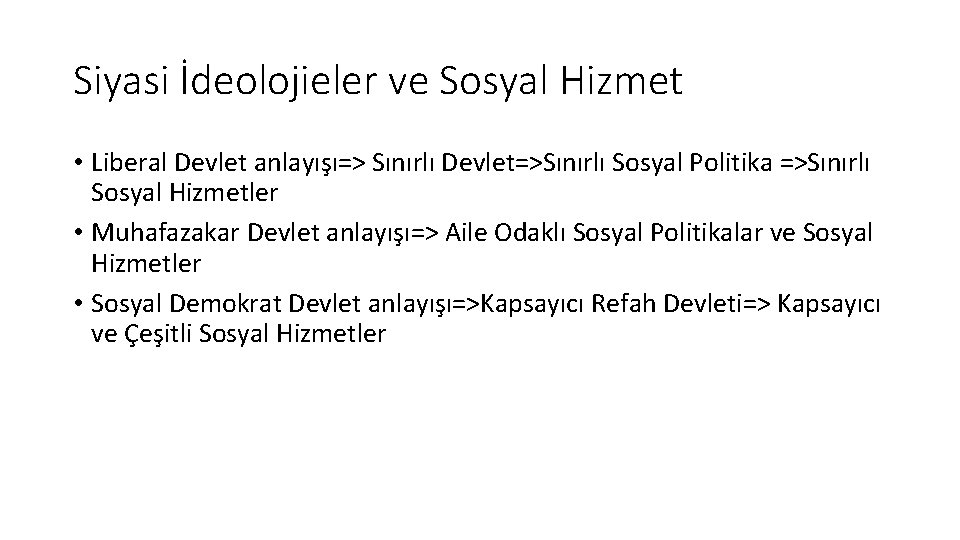 Siyasi İdeolojieler ve Sosyal Hizmet

• Liberal Devlet anlayışı=> Sınırlı Devlet=>Sınırlı Sosyal Politika =>Sınırlı Sosyal Hizmetler

• Muhafazakar Devlet anlayışı=> Aile Odaklı Sosyal Politikalar ve Sosyal Hizmetler

• Sosyal Demokrat Devlet anlayışı=>Kapsayıcı Refah Devleti=> Kapsayıcı ve Çeşitli Sosyal Hizmetler